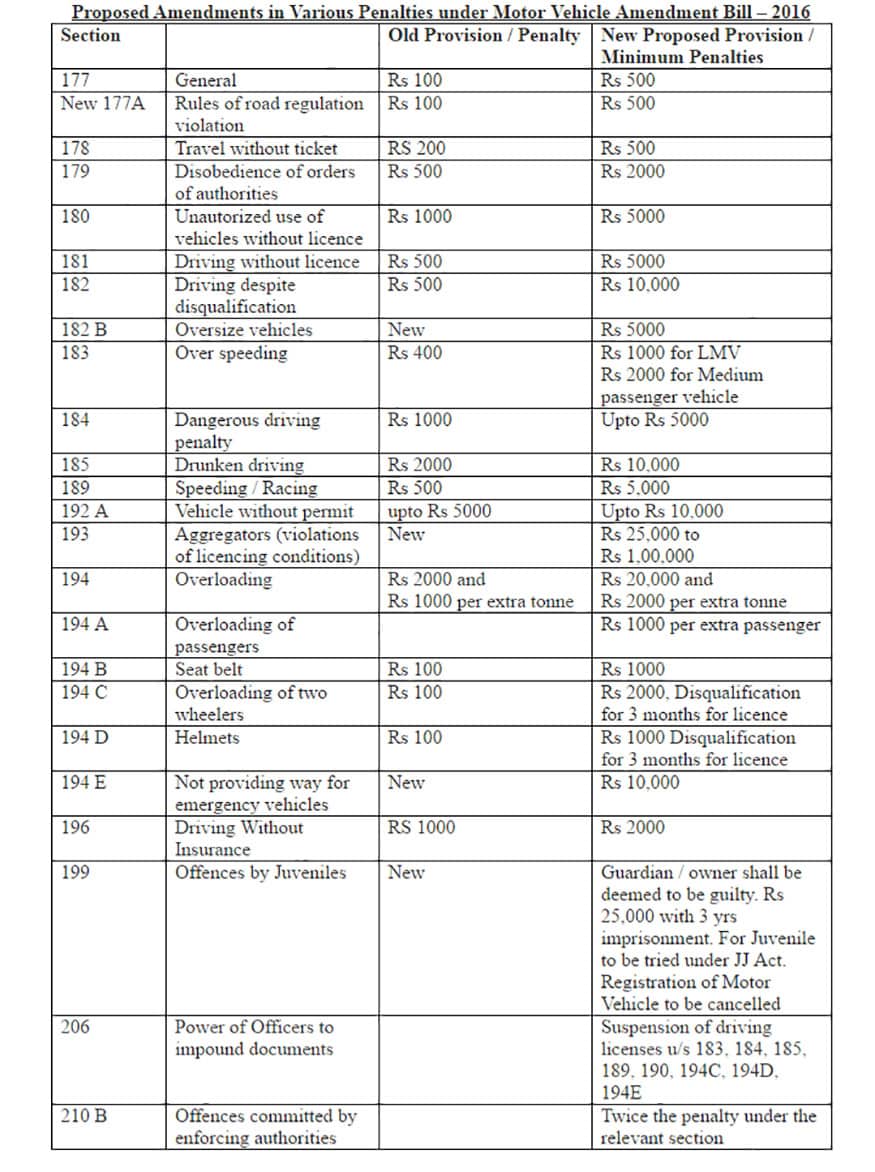 Proposed Amendments in Various Penalties under Motor Vehicle Amendment Bill – 2016

| Section | | Old Provision / Penalty | New Proposed Provision / Minimum Penalties |
|---|---|---|---|
| 177 | General | Rs 100 | Rs 500 |
| New 177A | Rules of road regulation violation | Rs 100 | Rs 500 |
| 178 | Travel without ticket | RS 200 | Rs 500 |
| 179 | Disobedience of orders of authorities | Rs 500 | Rs 2000 |
| 180 | Unautorized use of vehicles without licence | Rs 1000 | Rs 5000 |
| 181 | Driving without licence | Rs 500 | Rs 5000 |
| 182 | Driving despite disqualification | Rs 500 | Rs 10,000 |
| 182 B | Oversize vehicles | New | Rs 5000 |
| 183 | Over speeding | Rs 400 | Rs 1000 for LMV Rs 2000 for Medium passenger vehicle |
| 184 | Dangerous driving penalty | Rs 1000 | Upto Rs 5000 |
| 185 | Drunken driving | Rs 2000 | Rs 10,000 |
| 189 | Speeding / Racing | Rs 500 | Rs 5,000 |
| 192 A | Vehicle without permit | upto Rs 5000 | Upto Rs 10,000 |
| 193 | Aggregators (violations of licencing conditions) | New | Rs 25,000 to Rs 1,00,000 |
| 194 | Overloading | Rs 2000 and Rs 1000 per extra tonne | Rs 20,000 and Rs 2000 per extra tonne |
| 194 A | Overloading of passengers | | Rs 1000 per extra passenger |
| 194 B | Seat belt | Rs 100 | Rs 1000 |
| 194 C | Overloading of two wheelers | Rs 100 | Rs 2000, Disqualification for 3 months for licence |
| 194 D | Helmets | Rs 100 | Rs 1000 Disqualification for 3 months for licence |
| 194 E | Not providing way for emergency vehicles | New | Rs 10,000 |
| 196 | Driving Without Insurance | RS 1000 | Rs 2000 |
| 199 | Offences by Juveniles | New | Guardian / owner shall be deemed to be guilty. Rs 25,000 with 3 yrs imprisonment. For Juvenile to be tried under JJ Act. Registration of Motor Vehicle to be cancelled |
| 206 | Power of Officers to impound documents | | Suspension of driving licenses u/s 183, 184, 185, 189, 190, 194C, 194D, 194E |
| 210 B | Offences committed by enforcing authorities | | Twice the penalty under the relevant section |